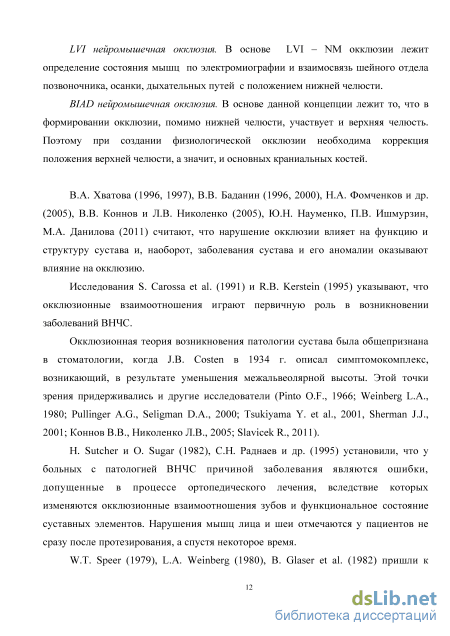 LVI нейромышечная окклюзия. В основе LVI – NM окклюзии лежит определение состояния мышц по электромиографии и взаимосвязь шейного отдела позвоночника, осанки, дыхательных путей с положением нижней челюсти.

BIAD нейромышечная окклюзия. В основе данной концепции лежит то, что в формировании окклюзии, помимо нижней челюсти, участвует и верхняя челюсть. Поэтому при создании физиологической окклюзии необходима коррекция положения верхней челюсти, а значит, и основных краниальных костей.

В.А. Хватова (1996, 1997), В.В. Баданин (1996, 2000), Н.А. Фомченков и др. (2005), В.В. Коннов и Л.В. Николенко (2005), Ю.Н. Науменко, П.В. Ишмурзин, М.А. Данилова (2011) считают, что нарушение окклюзии влияет на функцию и структуру сустава и, наоборот, заболевания сустава и его аномалии оказывают влияние на окклюзию.

Исследования S. Carossa et al. (1991) и R.B. Kerstein (1995) указывают, что окклюзионные взаимоотношения играют первичную роль в возникновении заболеваний ВНЧС.

Окклюзионная теория возникновения патологии сустава была общепризнана в стоматологии, когда J.B. Costen в 1934 г. описал симптомокомплекс, возникающий, в результате уменьшения межальвеолярной высоты. Этой точки зрения придерживались и другие исследователи (Pinto O.F., 1966; Weinberg L.A., 1980; Pullinger A.G., Seligman D.A., 2000; Tsukiyama Y. et al., 2001, Sherman J.J., 2001; Коннов В.В., Николенко Л.В., 2005; Slavicek R., 2011).

H. Sutcher и O. Sugar (1982), С.Н. Раднаев и др. (1995) установили, что у больных с патологией ВНЧС причиной заболевания являются ошибки, допущенные в процессе ортопедического лечения, вследствие которых изменяются окклюзионные взаимоотношения зубов и функциональное состояние суставных элементов. Нарушения мышц лица и шеи отмечаются у пациентов не сразу после протезирования, а спустя некоторое время.

W.T. Speer (1979), L.A. Weinberg (1980), B. Glaser et al. (1982) пришли к

12

dsLib.net
библиотека диссертаций